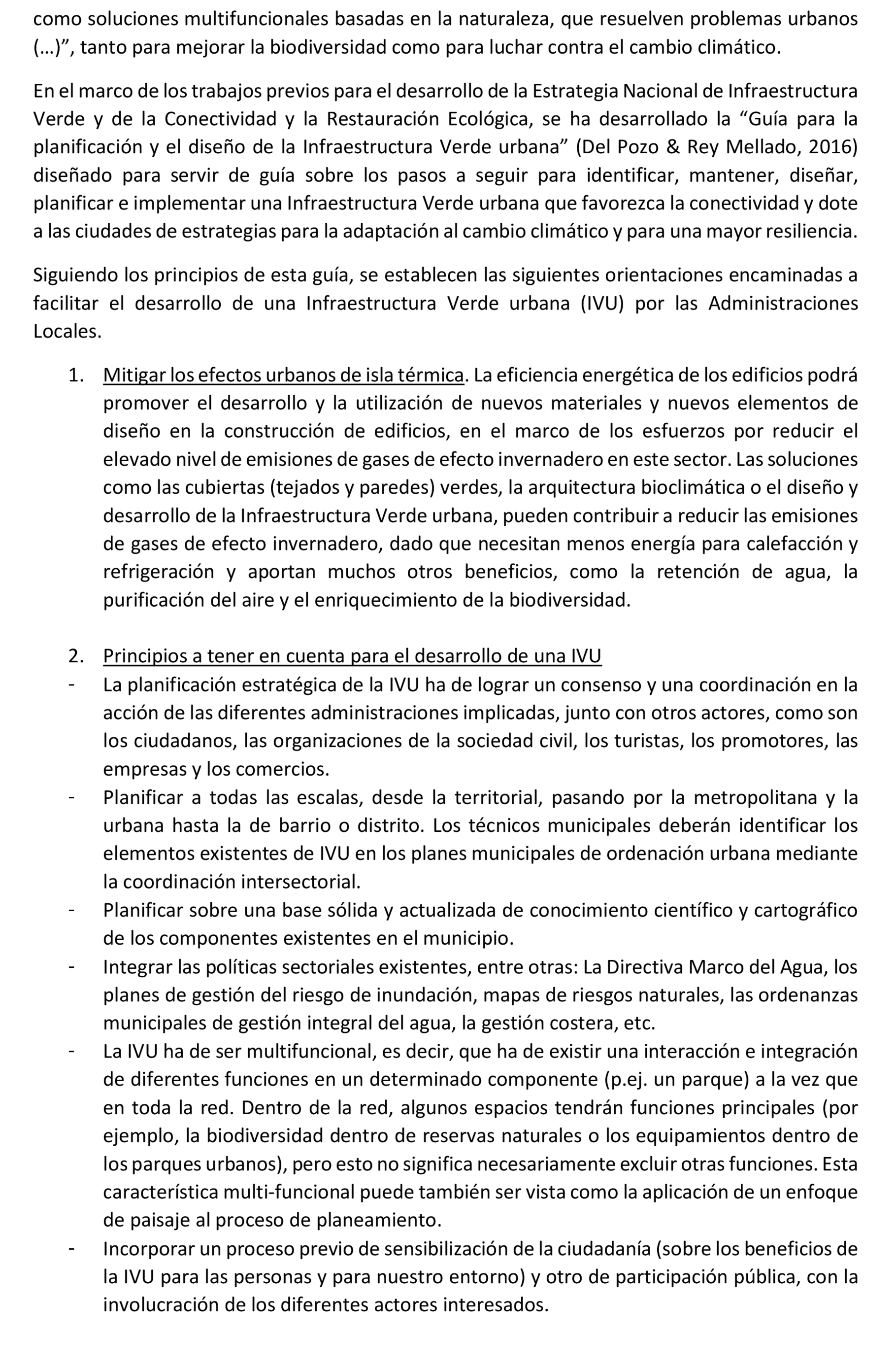 como soluciones multifuncionales basadas en la naturaleza, que resuelven problemas urbanos (…)”, tanto para mejorar la biodiversidad como para luchar contra el cambio climático.

En el marco de los trabajos previos para el desarrollo de la Estrategia Nacional de Infraestructura Verde y de la Conectividad y la Restauración Ecológica, se ha desarrollado la “Guía para la planificación y el diseño de la Infraestructura Verde urbana” (Del Pozo & Rey Mellado, 2016) diseñado para servir de guía sobre los pasos a seguir para identificar, mantener, diseñar, planificar e implementar una Infraestructura Verde urbana que favorezca la conectividad y dote a las ciudades de estrategias para la adaptación al cambio climático y para una mayor resiliencia.

Siguiendo los principios de esta guía, se establecen las siguientes orientaciones encaminadas a facilitar el desarrollo de una Infraestructura Verde urbana (IVU) por las Administraciones Locales.

1. Mitigar los efectos urbanos de isla térmica. La eficiencia energética de los edificios podrá promover el desarrollo y la utilización de nuevos materiales y nuevos elementos de diseño en la construcción de edificios, en el marco de los esfuerzos por reducir el elevado nivel de emisiones de gases de efecto invernadero en este sector. Las soluciones como las cubiertas (tejados y paredes) verdes, la arquitectura bioclimática o el diseño y desarrollo de la Infraestructura Verde urbana, pueden contribuir a reducir las emisiones de gases de efecto invernadero, dado que necesitan menos energía para calefacción y refrigeración y aportan muchos otros beneficios, como la retención de agua, la purificación del aire y el enriquecimiento de la biodiversidad.

2. Principios a tener en cuenta para el desarrollo de una IVU
- La planificación estratégica de la IVU ha de lograr un consenso y una coordinación en la acción de las diferentes administraciones implicadas, junto con otros actores, como son los ciudadanos, las organizaciones de la sociedad civil, los turistas, los promotores, las empresas y los comercios.
- Planificar a todas las escalas, desde la territorial, pasando por la metropolitana y la urbana hasta la de barrio o distrito. Los técnicos municipales deberán identificar los elementos existentes de IVU en los planes municipales de ordenación urbana mediante la coordinación intersectorial.
- Planificar sobre una base sólida y actualizada de conocimiento científico y cartográfico de los componentes existentes en el municipio.
- Integrar las políticas sectoriales existentes, entre otras: La Directiva Marco del Agua, los planes de gestión del riesgo de inundación, mapas de riesgos naturales, las ordenanzas municipales de gestión integral del agua, la gestión costera, etc.
- La IVU ha de ser multifuncional, es decir, que ha de existir una interacción e integración de diferentes funciones en un determinado componente (p.ej. un parque) a la vez que en toda la red. Dentro de la red, algunos espacios tendrán funciones principales (por ejemplo, la biodiversidad dentro de reservas naturales o los equipamientos dentro de los parques urbanos), pero esto no significa necesariamente excluir otras funciones. Esta característica multi-funcional puede también ser vista como la aplicación de un enfoque de paisaje al proceso de planeamiento.
- Incorporar un proceso previo de sensibilización de la ciudadanía (sobre los beneficios de la IVU para las personas y para nuestro entorno) y otro de participación pública, con la involucración de los diferentes actores interesados.